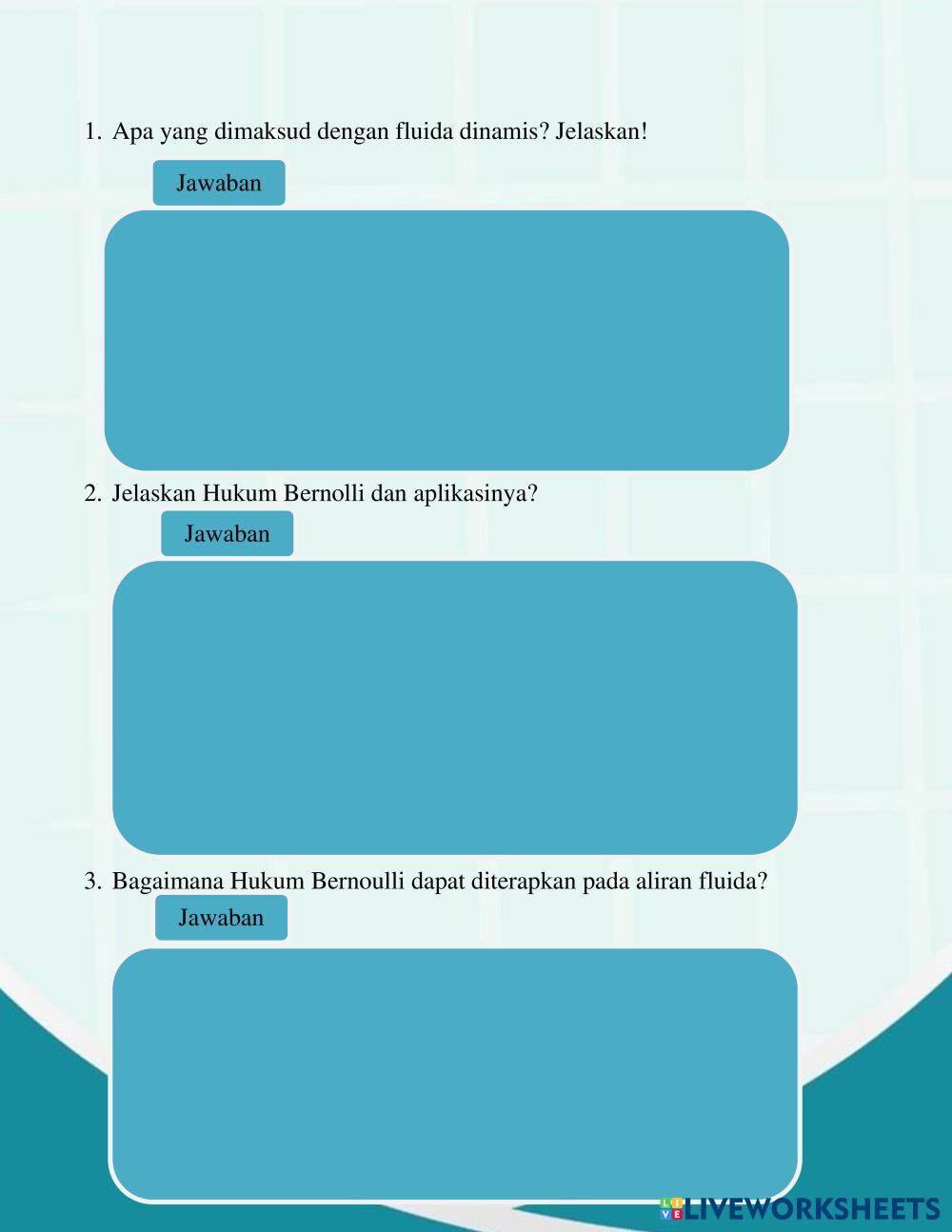 1. Apa yang dimaksud dengan fluida dinamis? Jelaskan!

Jawaban

2. Jelaskan Hukum Bernolli dan aplikasinya?

Jawaban

3. Bagaimana Hukum Bernoulli dapat diterapkan pada aliran fluida?

Jawaban

LIVEWORKSHEETS